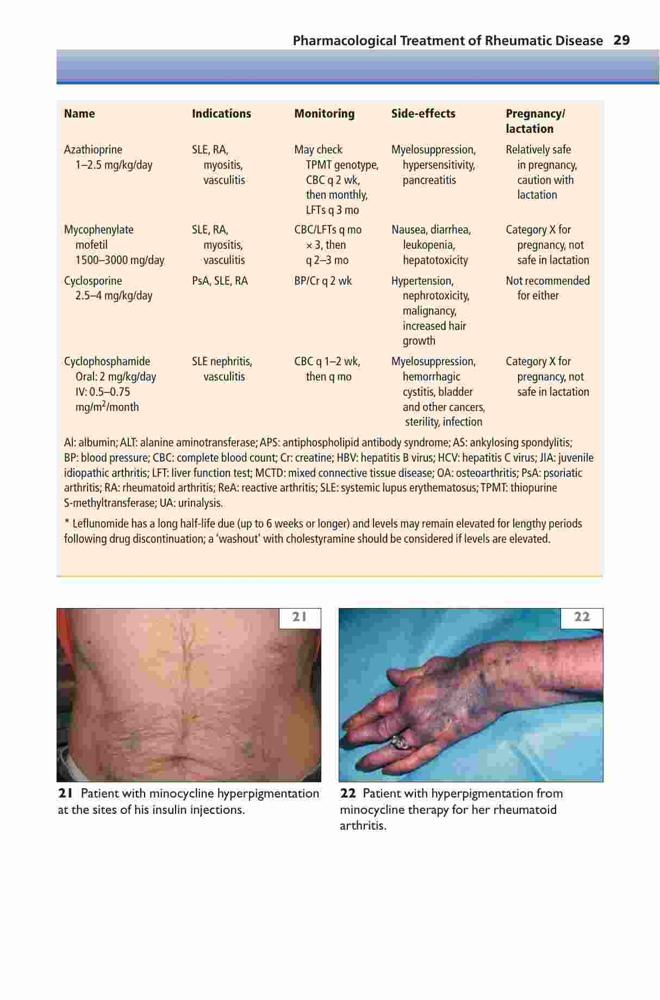 Pharmacological Treatment of Rheumatic Disease 29

| Name | Indications | Monitoring | Side-effects | Pregnancy/ lactation |
|---|---|---|---|---|
| Azathioprine 1–2.5 mg/kg/day | SLE, RA, myositis, vasculitis | May check TPMT genotype, CBC q 2 wk, then monthly, LFTs q 3 mo | Myelosuppression, hypersensitivity, pancreatitis | Relatively safe in pregnancy, caution with lactation |
| Mycophenylate mofetil 1500–3000 mg/day | SLE, RA, myositis, vasculitis | CBC/LFTs q mo × 3, then q 2–3 mo | Nausea, diarrhea, leukopenia, hepatotoxicity | Category X for pregnancy, not safe in lactation |
| Cyclosporine 2.5–4 mg/kg/day | PsA, SLE, RA | BP/Cr q 2 wk | Hypertension, nephrotoxicity, malignancy, increased hair growth | Not recommended for either |
| Cyclophosphamide Oral: 2 mg/kg/day IV: 0.5–0.75 mg/m$^2$/month | SLE nephritis, vasculitis | CBC q 1–2 wk, then q mo | Myelosuppression, hemorrhagic cystitis, bladder and other cancers, sterility, infection | Category X for pregnancy, not safe in lactation |

Al: albumin; ALT: alanine aminotransferase; APS: antiphospholipid antibody syndrome; AS: ankylosing spondylitis; BP: blood pressure; CBC: complete blood count; Cr: creatine; HBV: hepatitis B virus; HCV: hepatitis C virus; JIA: juvenile idiopathic arthritis; LFT: liver function test; MCTD: mixed connective tissue disease; OA: osteoarthritis; PsA: psoriatic arthritis; RA: rheumatoid arthritis; ReA: reactive arthritis; SLE: systemic lupus erythematosus; TPMT: thiopurine S-methyltransferase; UA: urinalysis.

* Leflunomide has a long half-life due (up to 6 weeks or longer) and levels may remain elevated for lengthy periods following drug discontinuation; a 'washout' with cholestyramine should be considered if levels are elevated.

21

22

21 Patient with minocycline hyperpigmentation at the sites of his insulin injections.

22 Patient with hyperpigmentation from minocycline therapy for her rheumatoid arthritis.